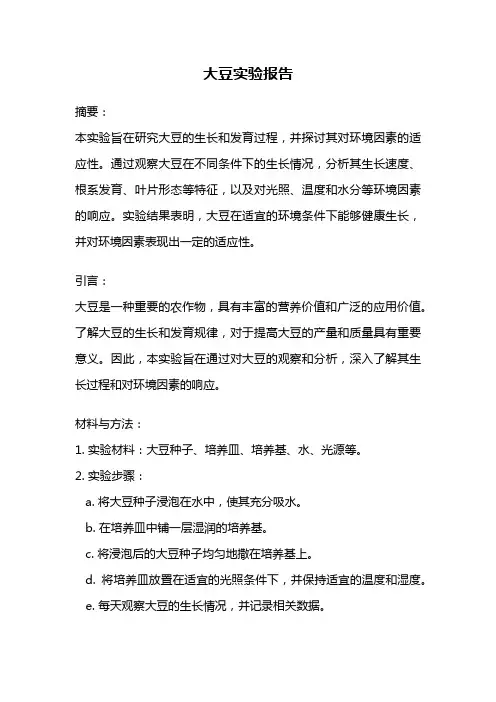 大豆实验报告

摘要：

本实验旨在研究大豆的生长和发育过程，并探讨其对环境因素的适应性。通过观察大豆在不同条件下的生长情况，分析其生长速度、根系发育、叶片形态等特征，以及对光照、温度和水分等环境因素的响应。实验结果表明，大豆在适宜的环境条件下能够健康生长，并对环境因素表现出一定的适应性。

引言：

大豆是一种重要的农作物，具有丰富的营养价值和广泛的应用价值。了解大豆的生长和发育规律，对于提高大豆的产量和质量具有重要意义。因此，本实验旨在通过对大豆的观察和分析，深入了解其生长过程和对环境因素的响应。

材料与方法：

1. 实验材料：大豆种子、培养皿、培养基、水、光源等。

2. 实验步骤：

a. 将大豆种子浸泡在水中，使其充分吸水。

b. 在培养皿中铺一层湿润的培养基。

c. 将浸泡后的大豆种子均匀地撒在培养基上。

d. 将培养皿放置在适宜的光照条件下，并保持适宜的温度和湿度。

e. 每天观察大豆的生长情况，并记录相关数据。